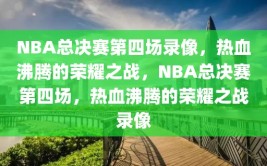 NBA总决赛第四场录像，热血沸腾的荣耀之战，NBA总决赛第四场，热血沸腾的荣耀之战录像